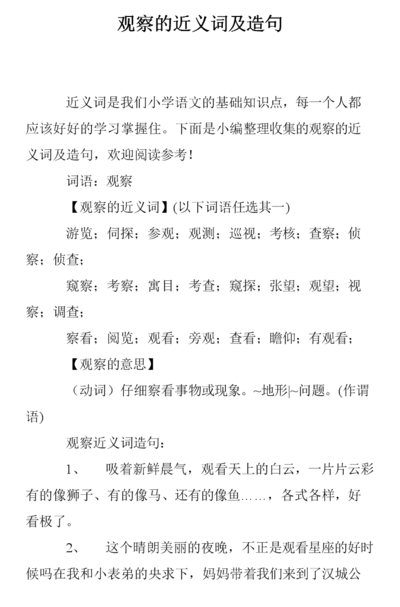 观察的近义词及造句

近义词是我们小学语文的基础知识点，每一个人都应该好好的学习掌握住。下面是小编整理收集的观察的近义词及造句，欢迎阅读参考！

词语：观察

【观察的近义词】(以下词语任选其一)

游览；伺探；参观；观测；巡视；考核；查察；侦察；侦查；

窥察；考察；寓目；考查；窥探；张望；观望；视察；调查；

察看；阅览；观看；旁观；查看；瞻仰；有观看；

【观察的意思】

（动词）仔细察看事物或现象。~地形|~问题。(作谓语)

观察近义词造句：

1、 吸着新鲜晨气，观看天上的白云，一片片云彩有的像狮子、有的像马、还有的像鱼……，各式各样，好看极了。

2、 这个晴朗美丽的夜晚，不正是观看星座的好时候吗在我和小表弟的央求下，妈妈带着我们来到了汉城公